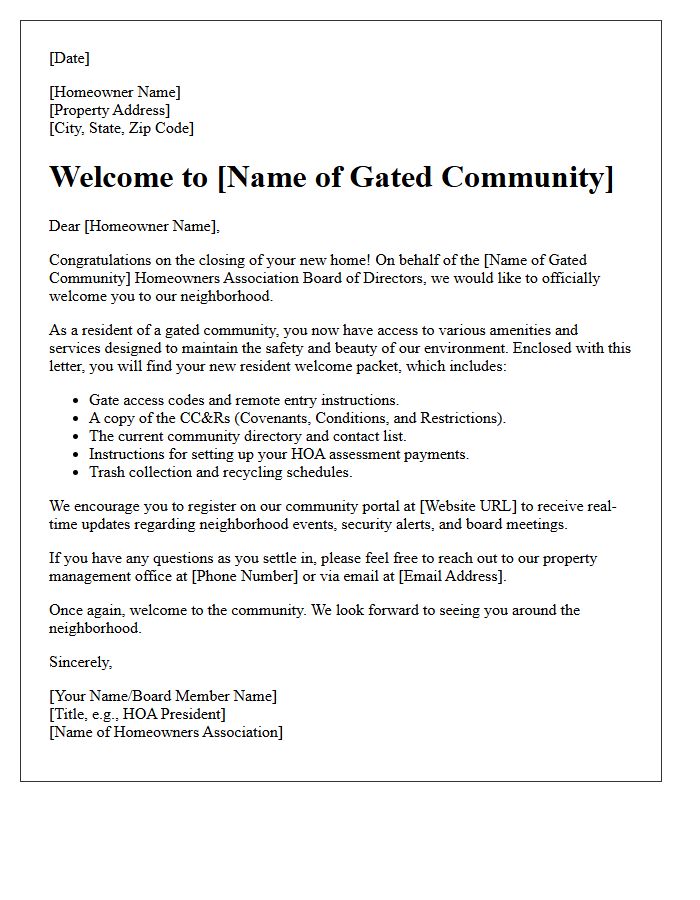 [Date]

[Homeowner Name]
[Property Address]
[City, State, Zip Code]

Welcome to [Name of Gated Community]

Dear [Homeowner Name],

Congratulations on the closing of your new home! On behalf of the [Name of Gated Community] Homeowners Association Board of Directors, we would like to officially welcome you to our neighborhood.

As a resident of a gated community, you now have access to various amenities and services designed to maintain the safety and beauty of our environment. Enclosed with this letter, you will find your new resident welcome packet, which includes:

• Gate access codes and remote entry instructions.
• A copy of the CC&Rs (Covenants, Conditions, and Restrictions).
• The current community directory and contact list.
• Instructions for setting up your HOA assessment payments.
• Trash collection and recycling schedules.

We encourage you to register on our community portal at [Website URL] to receive real-time updates regarding neighborhood events, security alerts, and board meetings.

If you have any questions as you settle in, please feel free to reach out to our property management office at [Phone Number] or via email at [Email Address].

Once again, welcome to the community. We look forward to seeing you around the neighborhood.

Sincerely,

[Your Name/Board Member Name]
[Title, e.g., HOA President]
[Name of Homeowners Association]